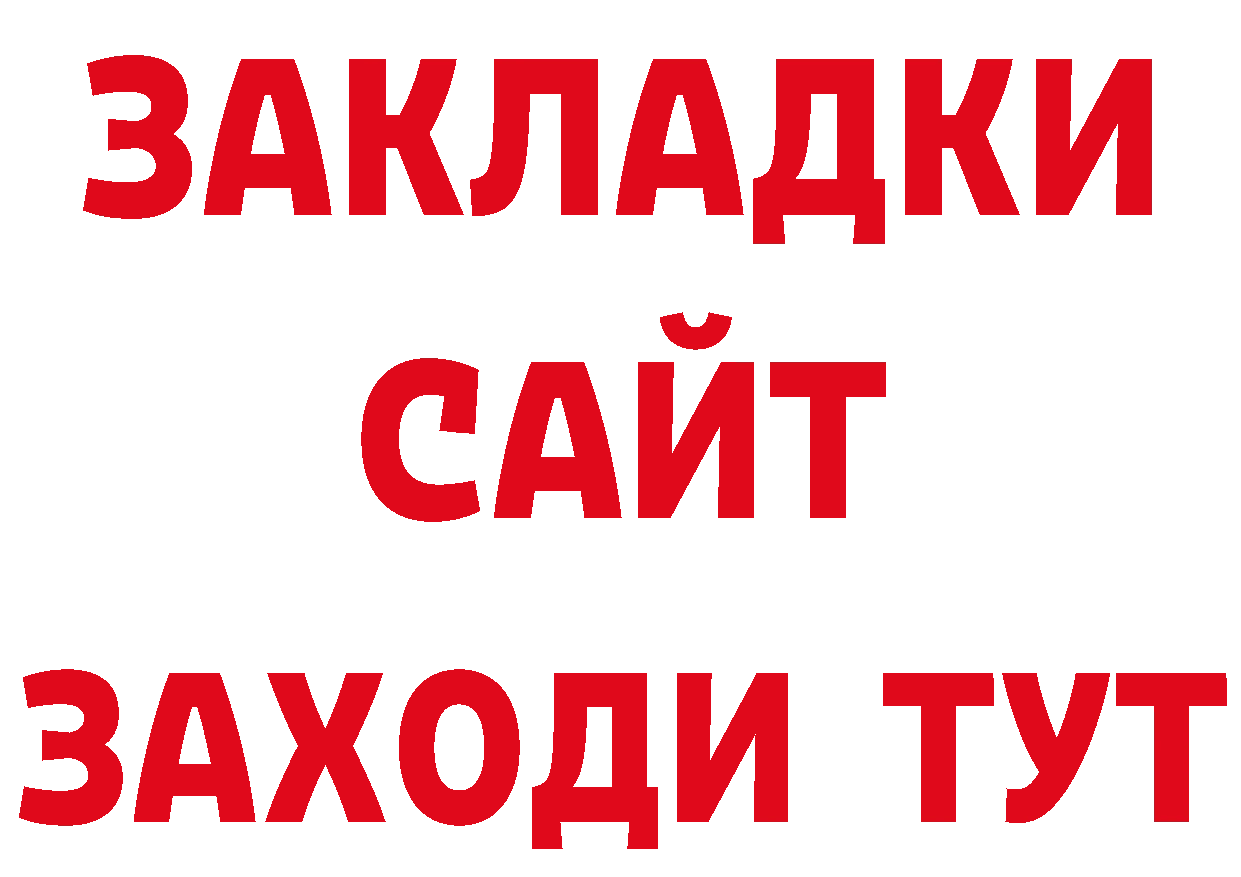 ЗАКЛАДКИ
САЙТ
ЗАХОДИ ТУТ